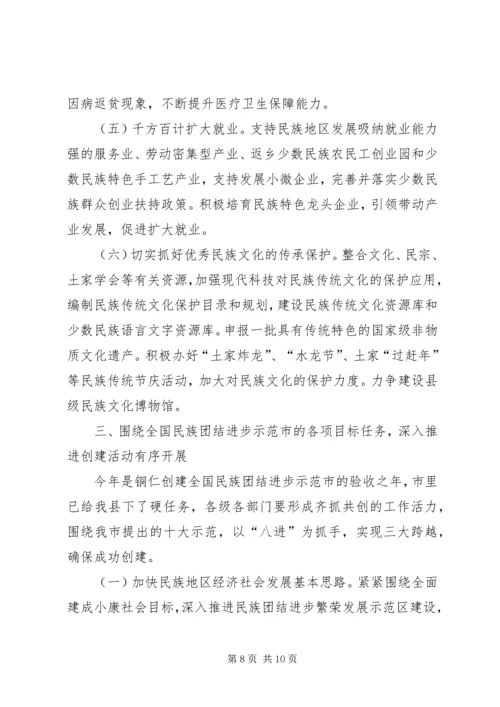 因病返贫现象，不断提升医疗卫生保障能力。

（五）千方百计扩大就业。支持民族地区发展吸纳就业能力强的服务业、劳动密集型产业、返乡少数民族农民工创业园和少数民族特色手工艺产业，支持发展小微企业，完善并落实少数民族群众创业扶持政策。积极培育民族特色龙头企业，引领带动产业发展，促进扩大就业。

（六）切实抓好优秀民族文化的传承保护。整合文化、民宗、土家学会等有关资源，加强现代科技对民族传统文化的保护应用，编制民族传统文化保护目录和规划，建设民族传统文化资源库和少数民族语言文字资源库。申报一批具有传统特色的国家级非物质文化遗产。积极办好“土家炸龙”、“水龙节”、土家“过赶年”等民族传统节庆活动，加大对民族文化的保护力度。力争建设县级民族文化博物馆。

三、围绕全国民族团结进步示范市的各项目标任务，深入推进创建活动有序开展

今年是铜仁创建全国民族团结进步示范市的验收之年，市里已给我县下了硬任务，各级各部门要形成齐抓共创的工作活力，围绕我市提出的十大示范，以“八进”为抓手，实现三大跨越，确保成功创建。

（一）加快民族地区经济社会发展基本思路。紧紧围绕全面建成小康社会目标，深入推进民族团结进步繁荣发展示范区建设，

第 8 页 共 10 页